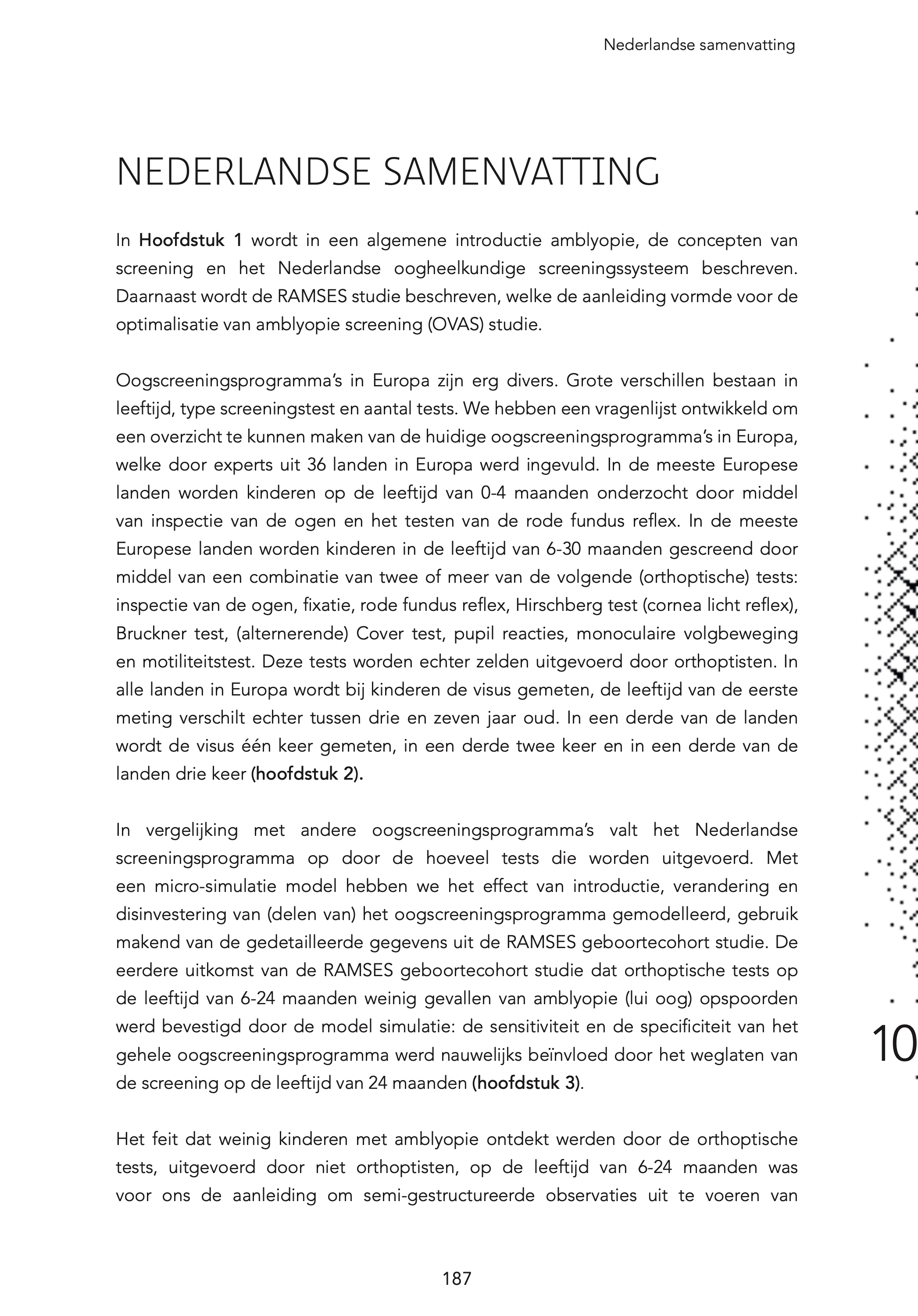 Nederlandse samenvatting

NEDERLANDSE SAMENVATTING

In Hoofdstuk 1 wordt in een algemene introductie amblyopie, de concepten van screening en het Nederlandse oogheelkundige screeningssysteem beschreven. Daarnaast wordt de RAMSES studie beschreven, welke de aanleiding vormde voor de optimalisatie van amblyopie screening (OVAS) studie.

Oogscreeningsprogramma's in Europa zijn erg divers. Grote verschillen bestaan in leeftijd, type screeningstest en aantal tests. We hebben een vragenlijst ontwikkeld om een overzicht te kunnen maken van de huidige oogscreeningsprogramma's in Europa, welke door experts uit 36 landen in Europa werd ingevuld. In de meeste Europese landen worden kinderen op de leeftijd van 0-4 maanden onderzocht door middel van inspectie van de ogen en het testen van de rode fundus reflex. In de meeste Europese landen worden kinderen in de leeftijd van 6-30 maanden gescreend door middel van een combinatie van twee of meer van de volgende (orthoptische) tests: inspectie van de ogen, fixatie, rode fundus reflex, Hirschberg test (cornea licht reflex), Bruckner test, (alternerende) Cover test, pupil reacties, monoculaire volgbeweging en motiliteitstest. Deze tests worden echter zelden uitgevoerd door orthoptisten. In alle landen in Europa wordt bij kinderen de visus gemeten, de leeftijd van de eerste meting verschilt echter tussen drie en zeven jaar oud. In een derde van de landen wordt de visus één keer gemeten, in een derde twee keer en in een derde van de landen drie keer (hoofdstuk 2).

In vergelijking met andere oogscreeningsprogramma's valt het Nederlandse screeningsprogramma op door de hoeveel tests die worden uitgevoerd. Met een micro-simulatie model hebben we het effect van introductie, verandering en disinvestering van (delen van) het oogscreeningsprogramma gemodelleerd, gebruik makend van de gedetailleerde gegevens uit de RAMSES geboortecohort studie. De eerdere uitkomst van de RAMSES geboortecohort studie dat orthoptische tests op de leeftijd van 6-24 maanden weinig gevallen van amblyopie (lui oog) opspoorden werd bevestigd door de model simulatie: de sensitiviteit en de specificiteit van het gehele oogscreeningsprogramma werd nauwelijks beïnvloed door het weglaten van de screening op de leeftijd van 24 maanden (hoofdstuk 3).

Het feit dat weinig kinderen met amblyopie ontdekt werden door de orthoptische tests, uitgevoerd door niet orthoptisten, op de leeftijd van 6-24 maanden was voor ons de aanleiding om semi-gestructureerde observaties uit te voeren van

10

187